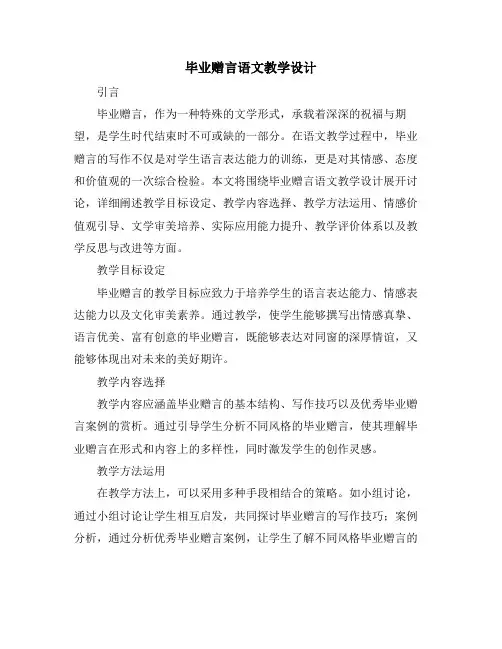 毕业赠言语文教学设计

引言

毕业赠言，作为一种特殊的文学形式，承载着深深的祝福与期望，是学生时代结束时不可或缺的一部分。在语文教学过程中，毕业赠言的写作不仅是对学生语言表达能力的训练，更是对其情感、态度和价值观的一次综合检验。本文将围绕毕业赠言语文教学设计展开讨论，详细阐述教学目标设定、教学内容选择、教学方法运用、情感价值观引导、文学审美培养、实际应用能力提升、教学评价体系以及教学反思与改进等方面。

教学目标设定

毕业赠言的教学目标应致力于培养学生的语言表达能力、情感表达能力以及文化审美素养。通过教学，使学生能够撰写出情感真挚、语言优美、富有创意的毕业赠言，既能够表达对同窗的深厚情谊，又能够体现出对未来的美好期许。

教学内容选择

教学内容应涵盖毕业赠言的基本结构、写作技巧以及优秀毕业赠言案例的赏析。通过引导学生分析不同风格的毕业赠言，使其理解毕业赠言在形式和内容上的多样性，同时激发学生的创作灵感。

教学方法运用

在教学方法上，可以采用多种手段相结合的策略。如小组讨论，通过小组讨论让学生相互启发，共同探讨毕业赠言的写作技巧；案例分析，通过分析优秀毕业赠言案例，让学生了解不同风格毕业赠言的